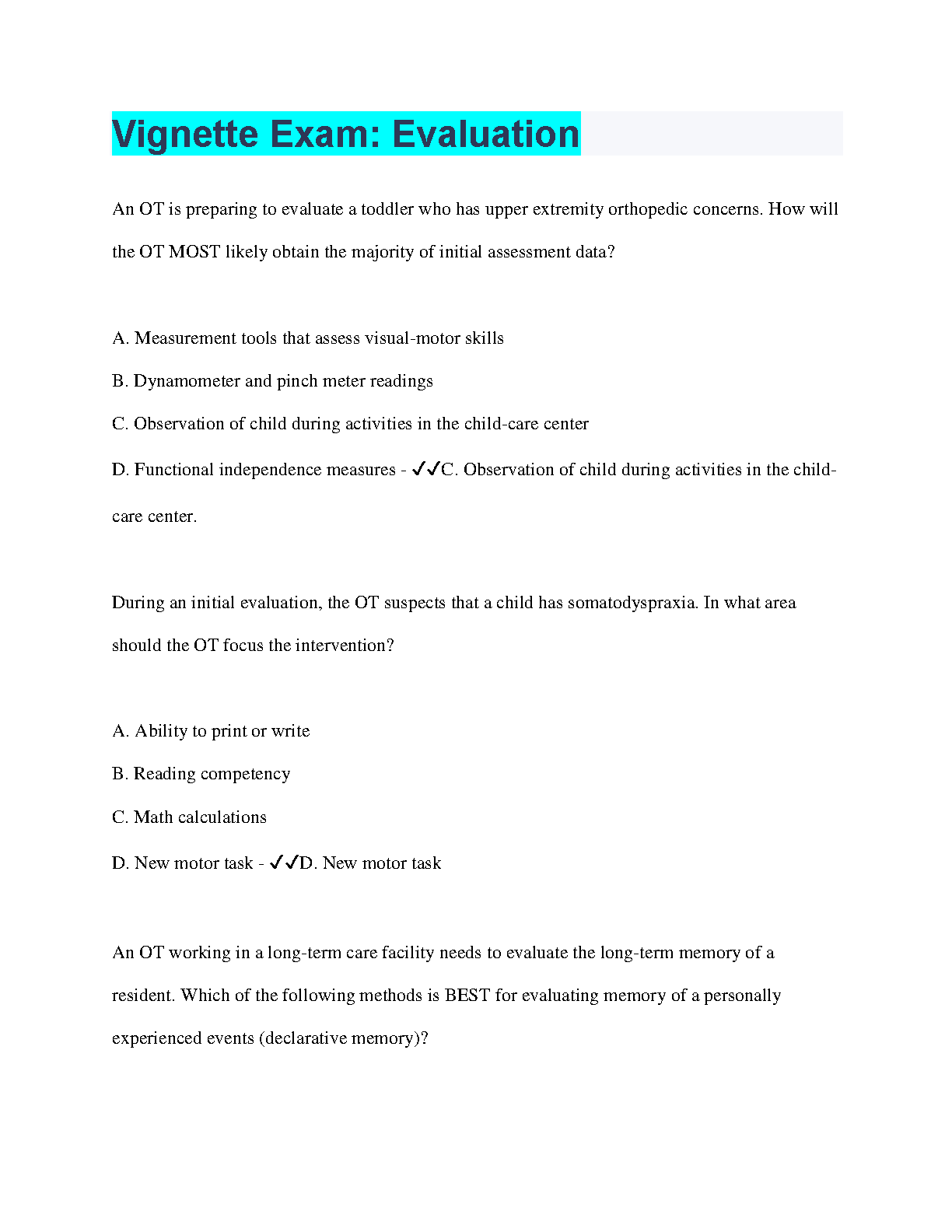 Vignette Exam: Evaluation

An OT is preparing to evaluate a toddler who has upper extremity orthopedic concerns. How will the OT MOST likely obtain the majority of initial assessment data?

A. Measurement tools that assess visual-motor skills

B. Dynamometer and pinch meter readings

C. Observation of child during activities in the child-care center

D. Functional independence measures - ✓✓C. Observation of child during activities in the child-care center.

During an initial evaluation, the OT suspects that a child has somatodyspraxia. In what area should the OT focus the intervention?

A. Ability to print or write

B. Reading competency

C. Math calculations

D. New motor task - ✓✓D. New motor task

An OT working in a long-term care facility needs to evaluate the long-term memory of a resident. Which of the following methods is BEST for evaluating memory of a personally experienced events (declarative memory)?